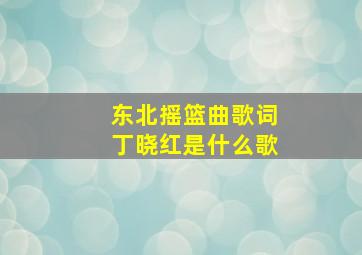 东北摇篮曲歌词
丁晓红是什么歌